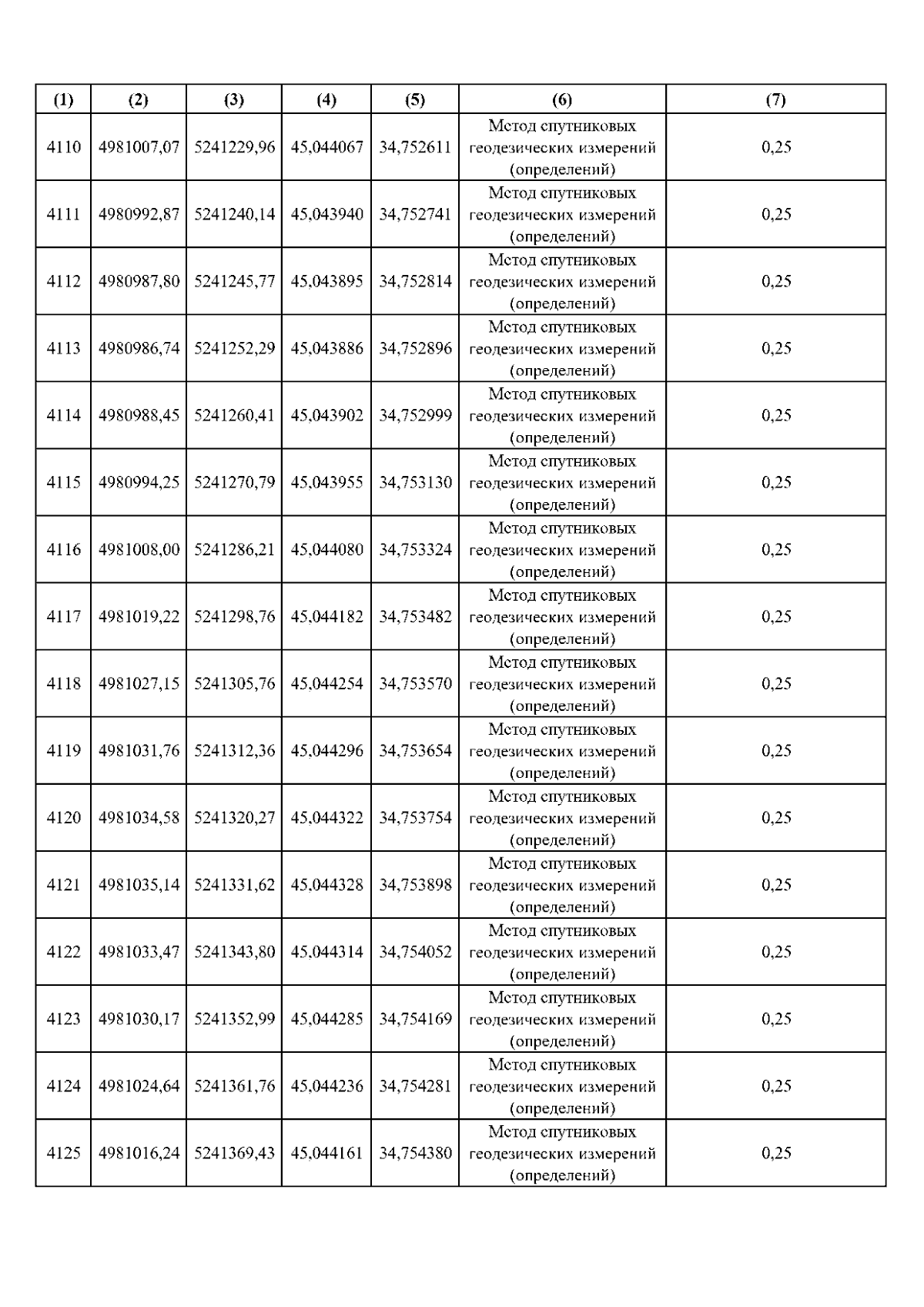 | (1) | (2) | (3) | (4) | (5) | (6) | (7) |
|---|---|---|---|---|---|---|
| 4110 | 4981007,07 | 5241229,96 | 45,044067 | 34,752611 | Метод спутниковых геодезических измерений (определений) | 0,25 |
| 4111 | 4980992,87 | 5241240,14 | 45,043940 | 34,752741 | Метод спутниковых геодезических измерений (определений) | 0,25 |
| 4112 | 4980987,80 | 5241245,77 | 45,043895 | 34,752814 | Метод спутниковых геодезических измерений (определений) | 0,25 |
| 4113 | 4980986,74 | 5241252,29 | 45,043886 | 34,752896 | Метод спутниковых геодезических измерений (определений) | 0,25 |
| 4114 | 4980988,45 | 5241260,41 | 45,043902 | 34,752999 | Метод спутниковых геодезических измерений (определений) | 0,25 |
| 4115 | 4980994,25 | 5241270,79 | 45,043955 | 34,753130 | Метод спутниковых геодезических измерений (определений) | 0,25 |
| 4116 | 4981008,00 | 5241286,21 | 45,044080 | 34,753324 | Метод спутниковых геодезических измерений (определений) | 0,25 |
| 4117 | 4981019,22 | 5241298,76 | 45,044182 | 34,753482 | Метод спутниковых геодезических измерений (определений) | 0,25 |
| 4118 | 4981027,15 | 5241305,76 | 45,044254 | 34,753570 | Метод спутниковых геодезических измерений (определений) | 0,25 |
| 4119 | 4981031,76 | 5241312,36 | 45,044296 | 34,753654 | Метод спутниковых геодезических измерений (определений) | 0,25 |
| 4120 | 4981034,58 | 5241320,27 | 45,044322 | 34,753754 | Метод спутниковых геодезических измерений (определений) | 0,25 |
| 4121 | 4981035,14 | 5241331,62 | 45,044328 | 34,753898 | Метод спутниковых геодезических измерений (определений) | 0,25 |
| 4122 | 4981033,47 | 5241343,80 | 45,044314 | 34,754052 | Метод спутниковых геодезических измерений (определений) | 0,25 |
| 4123 | 4981030,17 | 5241352,99 | 45,044285 | 34,754169 | Метод спутниковых геодезических измерений (определений) | 0,25 |
| 4124 | 4981024,64 | 5241361,76 | 45,044236 | 34,754281 | Метод спутниковых геодезических измерений (определений) | 0,25 |
| 4125 | 4981016,24 | 5241369,43 | 45,044161 | 34,754380 | Метод спутниковых геодезических измерений (определений) | 0,25 |